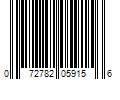 0 72782 05915 6